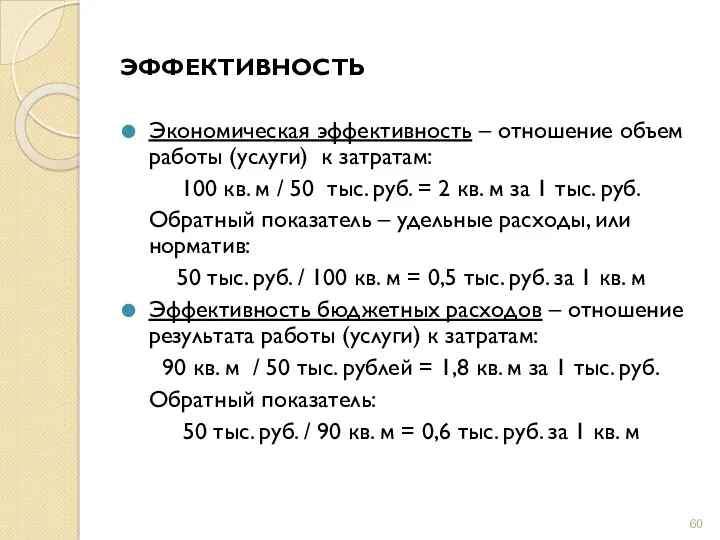 ЭФФЕКТИВНОСТЬ

Экономическая эффективность – отношение объем работы (услуги) к затратам:

100 кв. м / 50 тыс. руб. = 2 кв. м за 1 тыс. руб.

Обратный показатель – удельные расходы, или норматив:

50 тыс. руб. / 100 кв. м = 0,5 тыс. руб. за 1 кв. м

Эффективность бюджетных расходов – отношение результата работы (услуги) к затратам:

90 кв. м / 50 тыс. рублей = 1,8 кв. м за 1 тыс. руб.

Обратный показатель:

50 тыс. руб. / 90 кв. м = 0,6 тыс. руб. за 1 кв. м

60